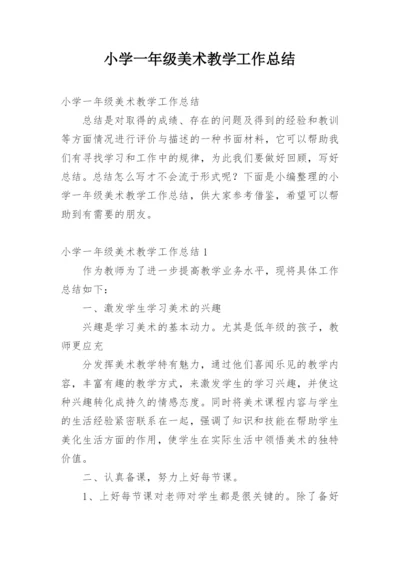 小学一年级美术教学工作总结

小学一年级美术教学工作总结

总结是对取得的成绩、存在的问题及得到的经验和教训等方面情况进行评价与描述的一种书面材料，它可以帮助我们有寻找学习和工作中的规律，为此我们要做好回顾，写好总结。总结怎么写才不会流于形式呢？下面是小编整理的小学一年级美术教学工作总结，供大家参考借鉴，希望可以帮助到有需要的朋友。

小学一年级美术教学工作总结1

作为教师为了进一步提高教学业务水平，现将具体工作总结如下：

一、激发学生学习美术的兴趣

兴趣是学习美术的基本动力。尤其是低年级的孩子，教师更应充

分发挥美术教学特有魅力，通过他们喜闻乐见的教学内容，丰富有趣的教学方式，来激发学生的学习兴趣，并使这种兴趣转化成持久的情感态度。同时将美术课程内容与学生的生活经验紧密联系在一起，强调了知识和技能在帮助学生美化生活方面的作用，使学生在实际生活中领悟美术的独特价值。

二、认真备课，努力上好每节课。

1、上好每节课对老师对学生都是很关键的。除了备好